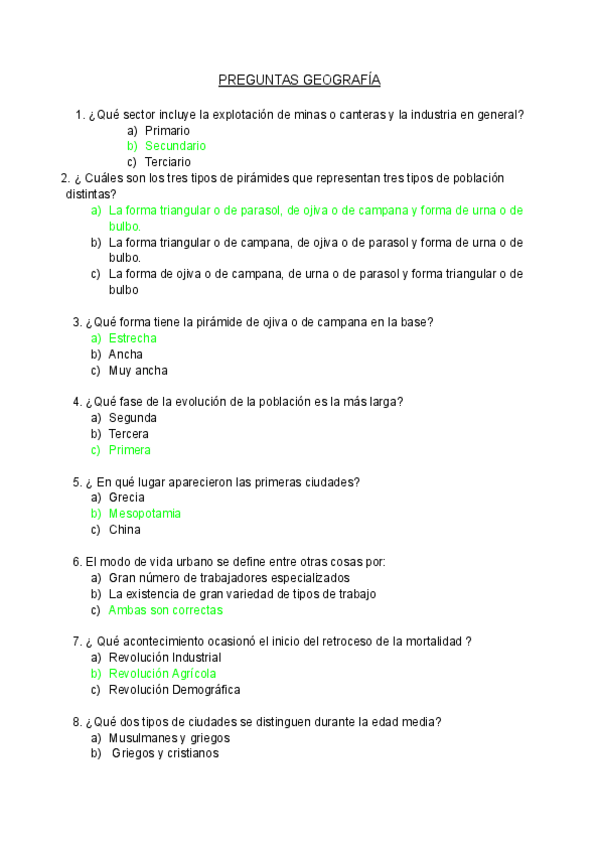 PREGUNTAS GEOGRAFÍA

1. ¿Qué sector incluye la explotación de minas o canteras y la industria en general?
a) Primario
b) Secundario
c) Terciario

2. ¿ Cuáles son los tres tipos de pirámides que representan tres tipos de población distintas?
a) La forma triangular o de parasol, de ojiva o de campana y forma de urna o de bulbo.
b) La forma triangular o de campana, de ojiva o de parasol y forma de urna o de bulbo.
c) La forma de ojiva o de campana, de urna o de parasol y forma triangular o de bulbo

3. ¿Qué forma tiene la pirámide de ojiva o de campana en la base?
a) Estrecha
b) Ancha
c) Muy ancha

4. ¿Qué fase de la evolución de la población es la más larga?
a) Segunda
b) Tercera
c) Primera

5. ¿ En qué lugar aparecieron las primeras ciudades?
a) Grecia
b) Mesopotamia
c) China

6. El modo de vida urbano se define entre otras cosas por:
a) Gran número de trabajadores especializados
b) La existencia de gran variedad de tipos de trabajo
c) Ambas son correctas

7. ¿ Qué acontecimiento ocasionó el inicio del retroceso de la mortalidad ?
a) Revolución Industrial
b) Revolución Agrícola
c) Revolución Demográfica

8. ¿Qué dos tipos de ciudades se distinguen durante la edad media?
a) Musulmanes y griegos
b) Griegos y cristianos